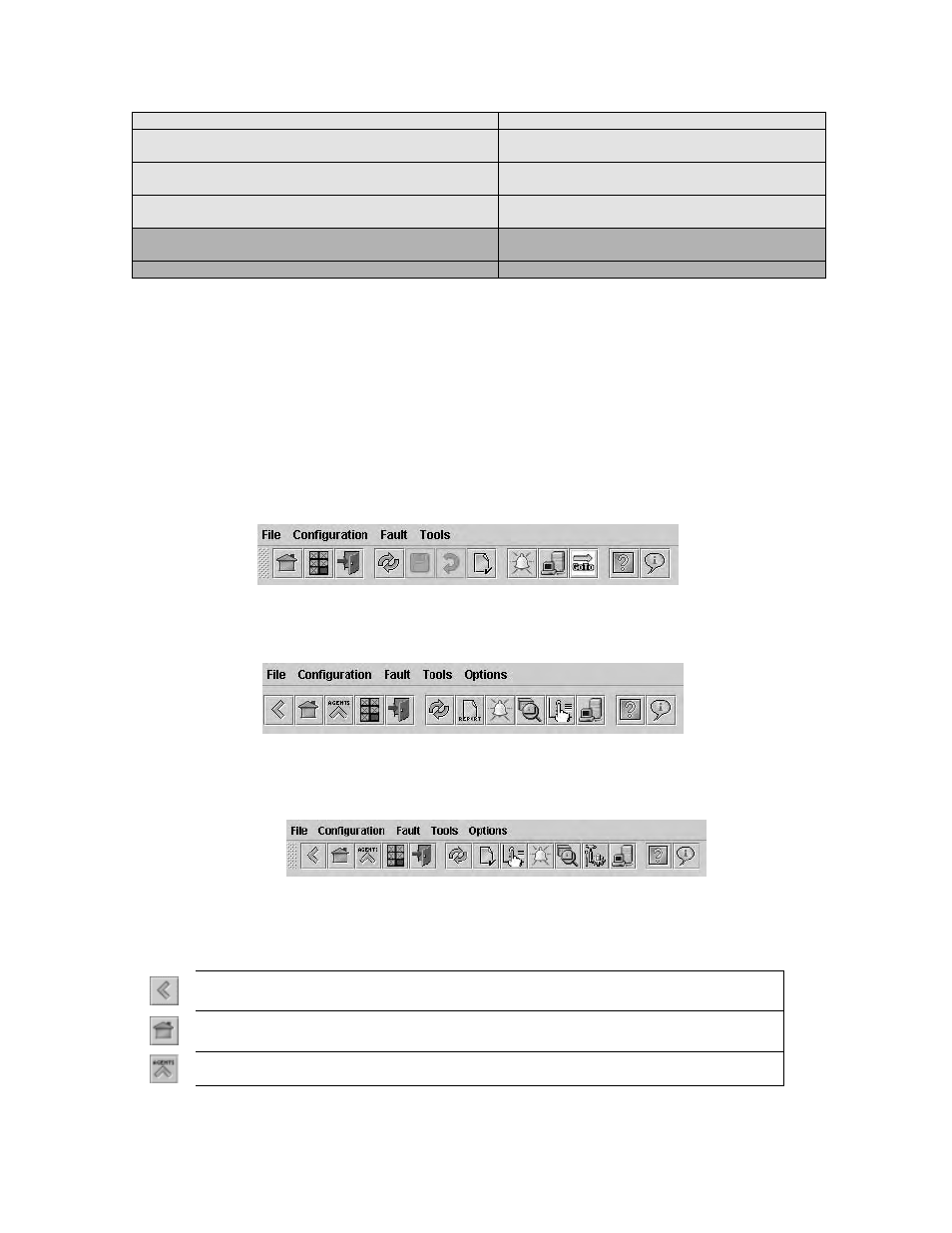 File Configuration Fault Tools

GoTo

File Configuration Fault Tools Options

AGENTS

REPORT

File Configuration Fault Tools Options

AGENTS

AGENTS